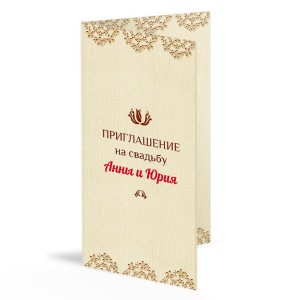 ПРИГЛАШЕНИЕ
на свадьбу
Анны и Юрия